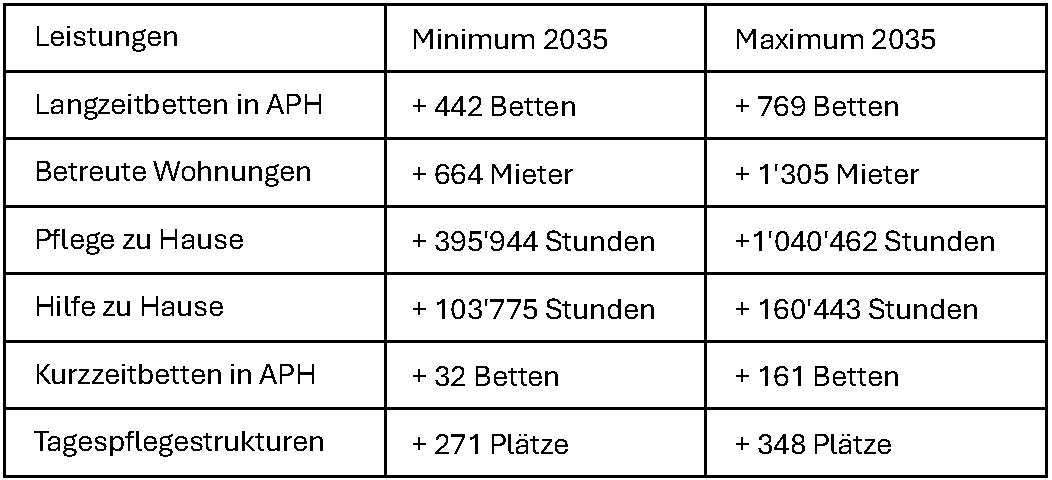 | Leistungen | Minimum 2035 | Maximum 2035 |
|---|---|---|
| Langzeitbetten in APH | + 442 Betten | + 769 Betten |
| Betreute Wohnungen | + 664 Mieter | + 1'305 Mieter |
| Pflege zu Hause | + 395'944 Stunden | +1'040'462 Stunden |
| Hilfe zu Hause | + 103'775 Stunden | + 160'443 Stunden |
| Kurzzeitbetten in APH | + 32 Betten | + 161 Betten |
| Tagespflegestrukturen | + 271 Plätze | + 348 Plätze |